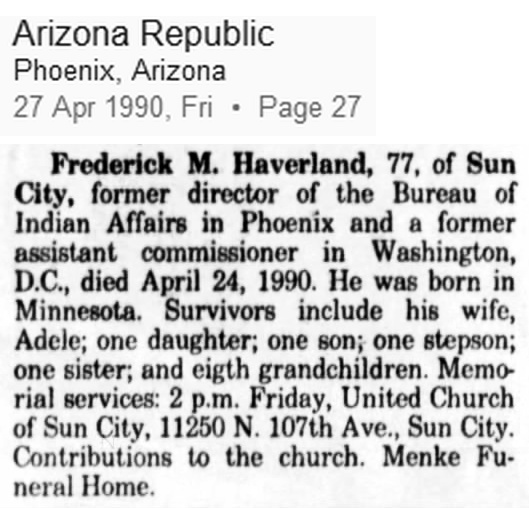 Arizona Republic
Phoenix, Arizona
27 Apr 1990, Fri • Page 27

Frederick M. Haverland, 77, of Sun City, former director of the Bureau of Indian Affairs in Phoenix and a former assistant commissioner in Washington, D.C., died April 24, 1990. He was born in Minnesota. Survivors include his wife, Adele; one daughter; one son; one stepson; one sister; and eigth grandchildren. Memorial services: 2 p.m. Friday, United Church of Sun City, 11250 N. 107th Ave., Sun City. Contributions to the church. Menke Funeral Home.